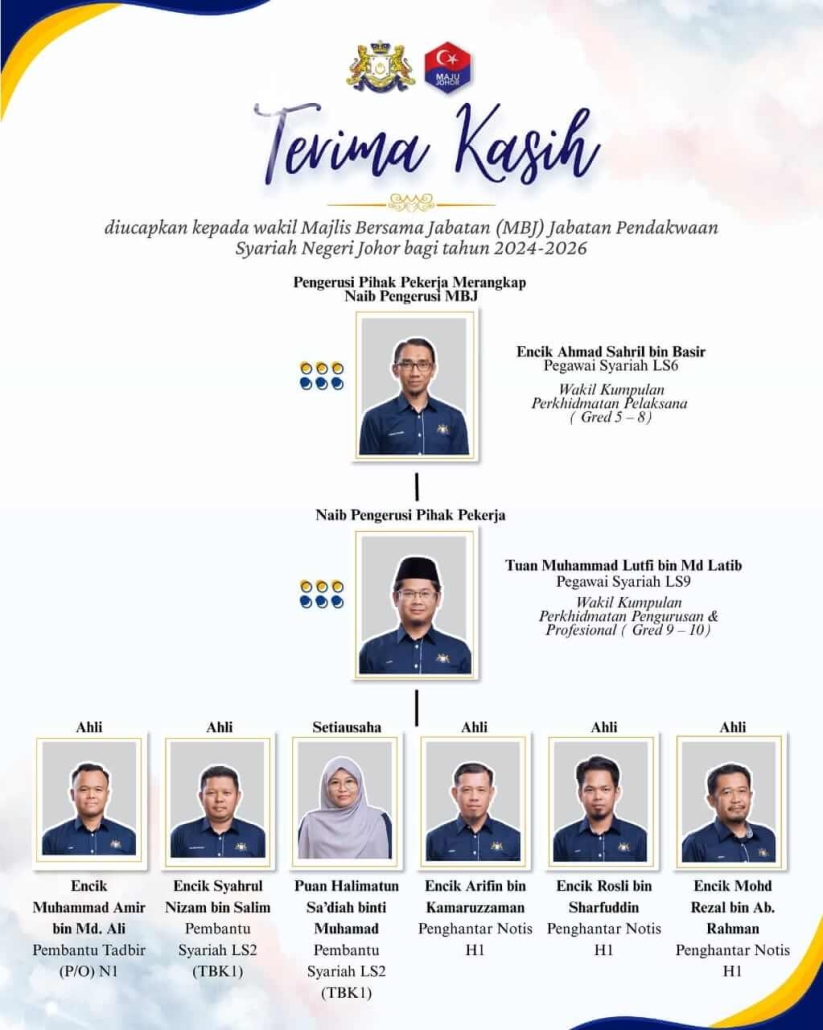 MAJU JOHOR

Terima Kasih

diucapkan kepada wakil Majlis Bersama Jabatan (MBJ) Jabatan Pendakwaan Syariah Negeri Johor bagi tahun 2024-2026

Pengerusi Pihak Pekerja Merangkap Naib Pengerusi MBJ

Encik Ahmad Sahril bin Basir
Pegawai Syariah LS6
Wakil Kumpulan Perkhidmatan Pelaksana ( Gred 5 – 8)

Naib Pengerusi Pihak Pekerja

Tuan Muhammad Lutfi bin Md Latib
Pegawai Syariah LS9
Wakil Kumpulan Perkhidmatan Pengurusan & Profesional ( Gred 9 – 10)

Ahli
Encik Muhammad Amir bin Md. Ali
Pembantu Tadbir (P/O) N1

Ahli
Encik Syahrul Nizam bin Salim
Pembantu Syariah LS2 (TBK1)

Setiausaha
Puan Halimatun Sa'diah binti Muhamad
Pembantu Syariah LS2 (TBK1)

Ahli
Encik Arifin bin Kamaruzzaman
Penghantar Notis H1

Ahli
Encik Rosli bin Sharfuddin
Penghantar Notis H1

Ahli
Encik Mohd Rezal bin Ab. Rahman
Penghantar Notis H1